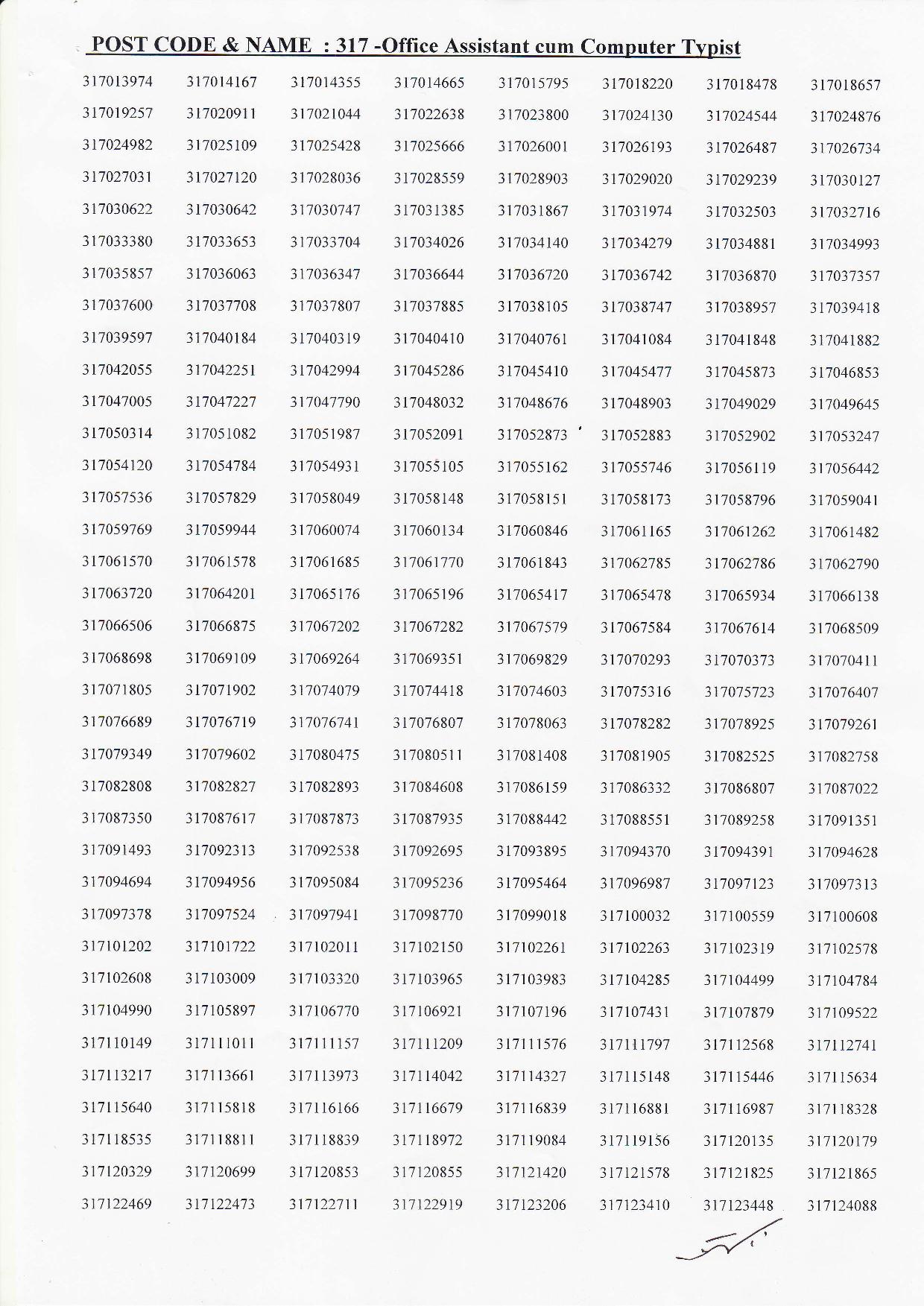 POST CODE & NAME : 317 -Office Assistant cum Computer Typist

| | | | | | | | |
|---|---|---|---|---|---|---|---|
| 317013974 | 317014167 | 317014355 | 317014665 | 317015795 | 317018220 | 317018478 | 317018657 |
| 317019257 | 317020911 | 317021044 | 317022638 | 317023800 | 317024130 | 317024544 | 317024876 |
| 317024982 | 317025109 | 317025428 | 317025666 | 317026001 | 317026193 | 317026487 | 317026734 |
| 317027031 | 317027120 | 317028036 | 317028559 | 317028903 | 317029020 | 317029239 | 317030127 |
| 317030622 | 317030642 | 317030747 | 317031385 | 317031867 | 317031974 | 317032503 | 317032716 |
| 317033380 | 317033653 | 317033704 | 317034026 | 317034140 | 317034279 | 317034881 | 317034993 |
| 317035857 | 317036063 | 317036347 | 317036644 | 317036720 | 317036742 | 317036870 | 317037357 |
| 317037600 | 317037708 | 317037807 | 317037885 | 317038105 | 317038747 | 317038957 | 317039418 |
| 317039597 | 317040184 | 317040319 | 317040410 | 317040761 | 317041084 | 317041848 | 317041882 |
| 317042055 | 317042251 | 317042994 | 317045286 | 317045410 | 317045477 | 317045873 | 317046853 |
| 317047005 | 317047227 | 317047790 | 317048032 | 317048676 | 317048903 | 317049029 | 317049645 |
| 317050314 | 317051082 | 317051987 | 317052091 | 317052873 | 317052883 | 317052902 | 317053247 |
| 317054120 | 317054784 | 317054931 | 317055105 | 317055162 | 317055746 | 317056119 | 317056442 |
| 317057536 | 317057829 | 317058049 | 317058148 | 317058151 | 317058173 | 317058796 | 317059041 |
| 317059769 | 317059944 | 317060074 | 317060134 | 317060846 | 317061165 | 317061262 | 317061482 |
| 317061570 | 317061578 | 317061685 | 317061770 | 317061843 | 317062785 | 317062786 | 317062790 |
| 317063720 | 317064201 | 317065176 | 317065196 | 317065417 | 317065478 | 317065934 | 317066138 |
| 317066506 | 317066875 | 317067202 | 317067282 | 317067579 | 317067584 | 317067614 | 317068509 |
| 317068698 | 317069109 | 317069264 | 317069351 | 317069829 | 317070293 | 317070373 | 317070411 |
| 317071805 | 317071902 | 317074079 | 317074418 | 317074603 | 317075316 | 317075723 | 317076407 |
| 317076689 | 317076719 | 317076741 | 317076807 | 317078063 | 317078282 | 317078925 | 317079261 |
| 317079349 | 317079602 | 317080475 | 317080511 | 317081408 | 317081905 | 317082525 | 317082758 |
| 317082808 | 317082827 | 317082893 | 317084608 | 317086159 | 317086332 | 317086807 | 317087022 |
| 317087350 | 317087617 | 317087873 | 317087935 | 317088442 | 317088551 | 317089258 | 317091351 |
| 317091493 | 317092313 | 317092538 | 317092695 | 317093895 | 317094370 | 317094391 | 317094628 |
| 317094694 | 317094956 | 317095084 | 317095236 | 317095464 | 317096987 | 317097123 | 317097313 |
| 317097378 | 317097524 | 317097941 | 317098770 | 317099018 | 317100032 | 317100559 | 317100608 |
| 317101202 | 317101722 | 317102011 | 317102150 | 317102261 | 317102263 | 317102319 | 317102578 |
| 317102608 | 317103009 | 317103320 | 317103965 | 317103983 | 317104285 | 317104499 | 317104784 |
| 317104990 | 317105897 | 317106770 | 317106921 | 317107196 | 317107431 | 317107879 | 317109522 |
| 317110149 | 317111011 | 317111157 | 317111209 | 317111576 | 317111797 | 317112568 | 317112741 |
| 317113217 | 317113661 | 317113973 | 317114042 | 317114327 | 317115148 | 317115446 | 317115634 |
| 317115640 | 317115818 | 317116166 | 317116679 | 317116839 | 317116881 | 317116987 | 317118328 |
| 317118535 | 317118811 | 317118839 | 317118972 | 317119084 | 317119156 | 317120135 | 317120179 |
| 317120329 | 317120699 | 317120853 | 317120855 | 317121420 | 317121578 | 317121825 | 317121865 |
| 317122469 | 317122473 | 317122711 | 317122919 | 317123206 | 317123410 | 317123448 | 317124088 |